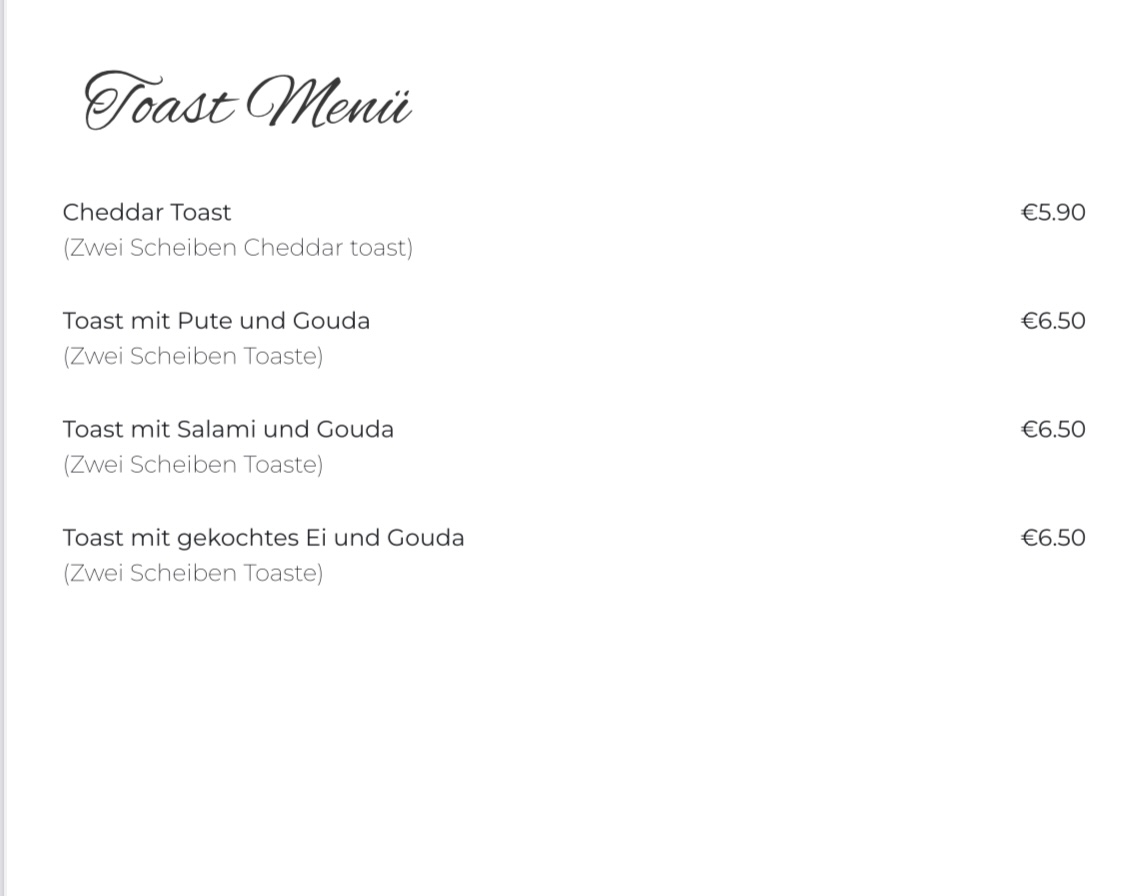 Toast Menü

Cheddar Toast €5.90
(Zwei Scheiben Cheddar toast)

Toast mit Pute und Gouda €6.50
(Zwei Scheiben Toaste)

Toast mit Salami und Gouda €6.50
(Zwei Scheiben Toaste)

Toast mit gekochtes Ei und Gouda €6.50
(Zwei Scheiben Toaste)